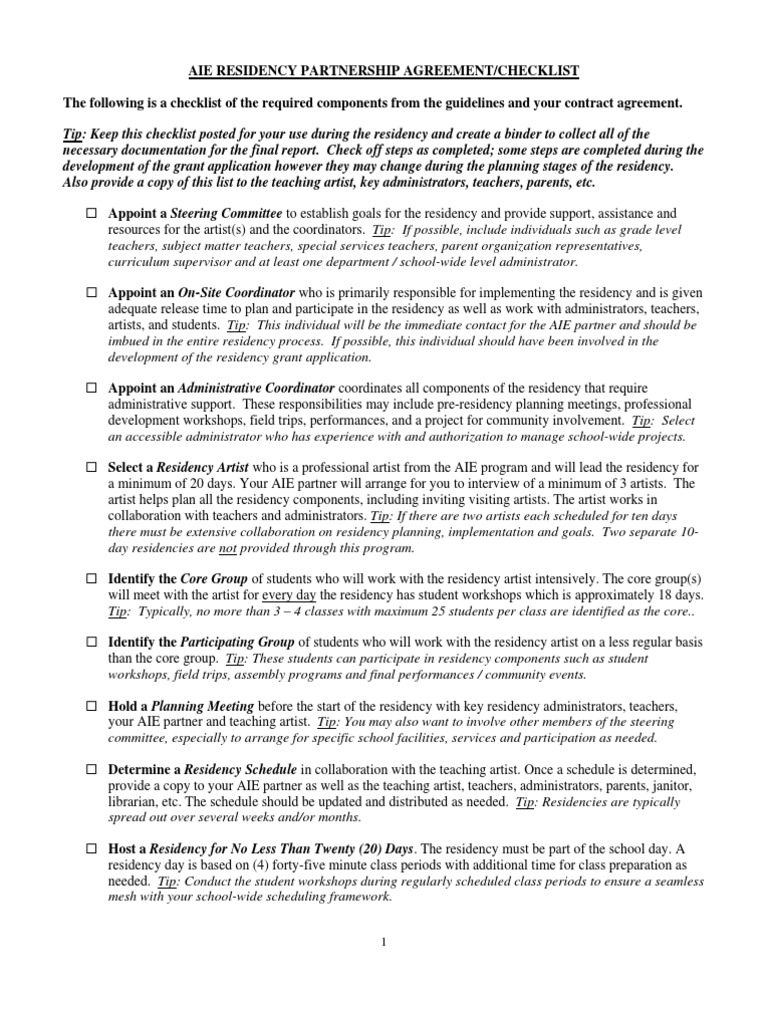 AIE RESIDENCY PARTNERSHIP AGREEMENT/CHECKLIST

The following is a checklist of the required components from the guidelines and your contract agreement.

Tip: Keep this checklist posted for your use during the residency and create a binder to collect all of the necessary documentation for the final report. Check off steps as completed; some steps are completed during the development of the grant application however they may change during the planning stages of the residency. Also provide a copy of this list to the teaching artist, key administrators, teachers, parents, etc.

☐ Appoint a Steering Committee to establish goals for the residency and provide support, assistance and resources for the artist(s) and the coordinators. Tip: If possible, include individuals such as grade level teachers, subject matter teachers, special services teachers, parent organization representatives, curriculum supervisor and at least one department / school-wide level administrator.

☐ Appoint an On-Site Coordinator who is primarily responsible for implementing the residency and is given adequate release time to plan and participate in the residency as well as work with administrators, teachers, artists, and students. Tip: This individual will be the immediate contact for the AIE partner and should be imbued in the entire residency process. If possible, this individual should have been involved in the development of the residency grant application.

☐ Appoint an Administrative Coordinator coordinates all components of the residency that require administrative support. These responsibilities may include pre-residency planning meetings, professional development workshops, field trips, performances, and a project for community involvement. Tip: Select an accessible administrator who has experience with and authorization to manage school-wide projects.

☐ Select a Residency Artist who is a professional artist from the AIE program and will lead the residency for a minimum of 20 days. Your AIE partner will arrange for you to interview of a minimum of 3 artists. The artist helps plan all the residency components, including inviting visiting artists. The artist works in collaboration with teachers and administrators. Tip: If there are two artists each scheduled for ten days there must be extensive collaboration on residency planning, implementation and goals. Two separate 10-day residencies are not provided through this program.

☐ Identify the Core Group of students who will work with the residency artist intensively. The core group(s) will meet with the artist for every day the residency has student workshops which is approximately 18 days. Tip: Typically, no more than 3 – 4 classes with maximum 25 students per class are identified as the core..

☐ Identify the Participating Group of students who will work with the residency artist on a less regular basis than the core group. Tip: These students can participate in residency components such as student workshops, field trips, assembly programs and final performances / community events.

☐ Hold a Planning Meeting before the start of the residency with key residency administrators, teachers, your AIE partner and teaching artist. Tip: You may also want to involve other members of the steering committee, especially to arrange for specific school facilities, services and participation as needed.

☐ Determine a Residency Schedule in collaboration with the teaching artist. Once a schedule is determined, provide a copy to your AIE partner as well as the teaching artist, teachers, administrators, parents, janitor, librarian, etc. The schedule should be updated and distributed as needed. Tip: Residencies are typically spread out over several weeks and/or months.

☐ Host a Residency for No Less Than Twenty (20) Days. The residency must be part of the school day. A residency day is based on (4) forty-five minute class periods with additional time for class preparation as needed. Tip: Conduct the student workshops during regularly scheduled class periods to ensure a seamless mesh with your school-wide scheduling framework.

1